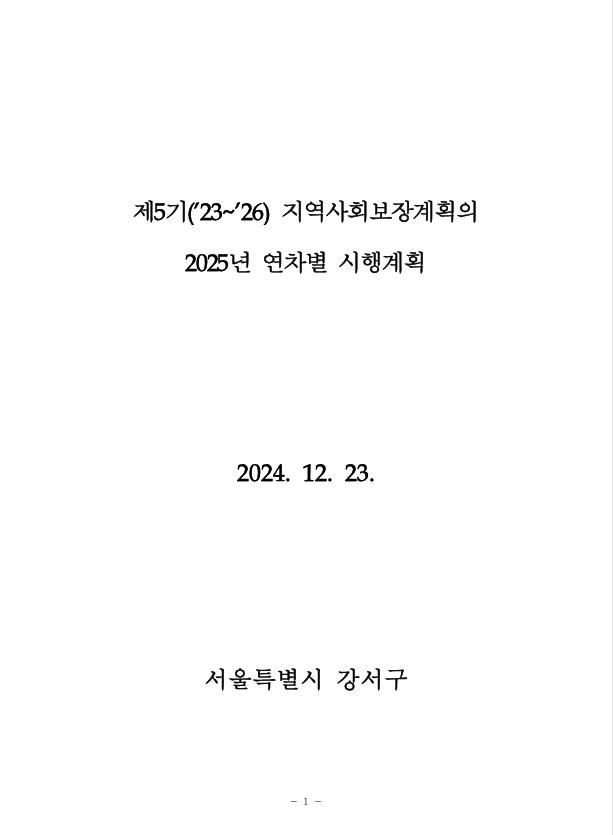 제5기('23~'26) 지역사회보장계획의

2025년 연차별 시행계획

2024. 12. 23.

서울특별시 강서구

- 1 -